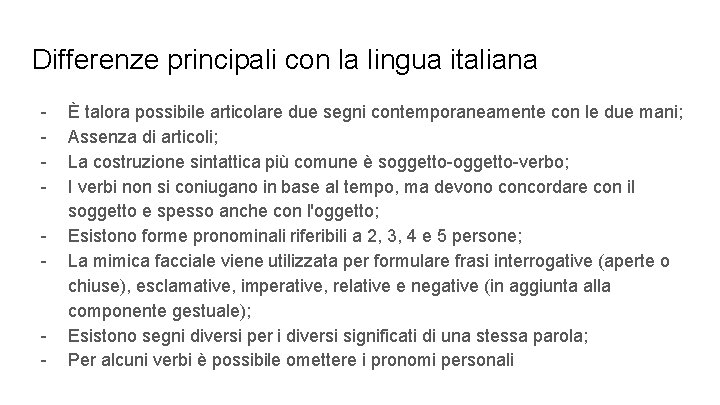 Differenze principali con la lingua italiana

- È talora possibile articolare due segni contemporaneamente con le due mani;
- Assenza di articoli;
- La costruzione sintattica più comune è soggetto-oggetto-verbo;
- I verbi non si coniugano in base al tempo, ma devono concordare con il soggetto e spesso anche con l'oggetto;
- Esistono forme pronominali riferibili a 2, 3, 4 e 5 persone;
- La mimica facciale viene utilizzata per formulare frasi interrogative (aperte o chiuse), esclamative, imperative, relative e negative (in aggiunta alla componente gestuale);
- Esistono segni diversi per i diversi significati di una stessa parola;
- Per alcuni verbi è possibile omettere i pronomi personali